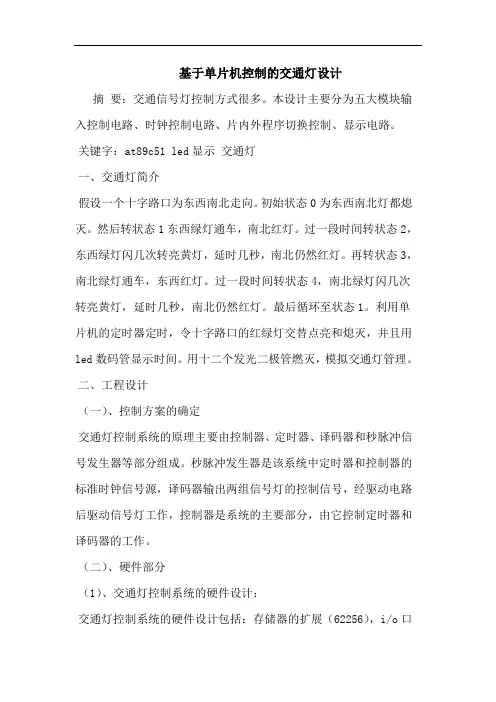 基于单片机控制的交通灯设计

摘 要：交通信号灯控制方式很多。本设计主要分为五大模块输入控制电路、时钟控制电路、片内外程序切换控制、显示电路。

关键字：at89c51 led显示 交通灯

一、交通灯简介

假设一个十字路口为东西南北走向。初始状态0为东西南北灯都熄灭。然后转状态1东西绿灯通车，南北红灯。过一段时间转状态2，东西绿灯闪几次转亮黄灯，延时几秒，南北仍然红灯。再转状态3，南北绿灯通车，东西红灯。过一段时间转状态4，南北绿灯闪几次转亮黄灯，延时几秒，南北仍然红灯。最后循环至状态1。利用单片机的定时器定时，令十字路口的红绿灯交替点亮和熄灭，并且用led数码管显示时间。用十二个发光二极管燃灭，模拟交通灯管理。

二、工程设计

（一）、控制方案的确定

交通灯控制系统的原理主要由控制器、定时器、译码器和秒脉冲信号发生器等部分组成。秒脉冲发生器是该系统中定时器和控制器的标准时钟信号源，译码器输出两组信号灯的控制信号，经驱动电路后驱动信号灯工作，控制器是系统的主要部分，由它控制定时器和译码器的工作。

（二）、硬件部分

（1）、交通灯控制系统的硬件设计：

交通灯控制系统的硬件设计包括：存储器的扩展（62256），i/o口